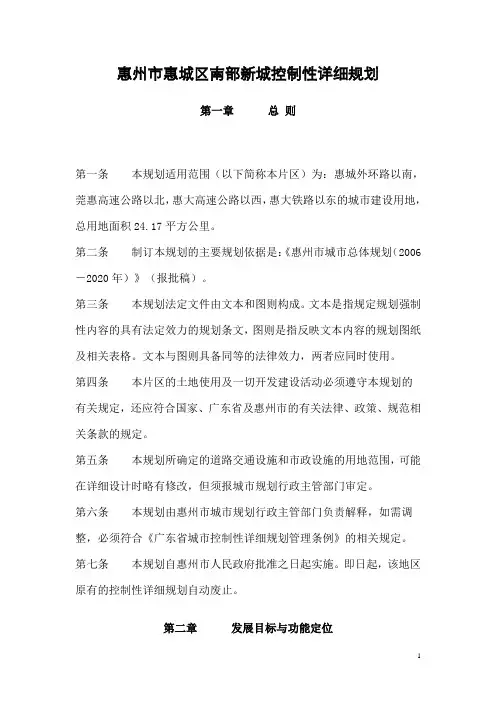 惠州市惠城区南部新城控制性详细规划

第一章　　总 则

第一条　　本规划适用范围（以下简称本片区）为：惠城外环路以南，莞惠高速公路以北，惠大高速公路以西，惠大铁路以东的城市建设用地，总用地面积 24.17 平方公里。

第二条　　制订本规划的主要规划依据是：《惠州市城市总体规划（2006－2020 年）》（报批稿）。

第三条　　本规划法定文件由文本和图则构成。文本是指规定规划强制性内容的具有法定效力的规划条文，图则是指反映文本内容的规划图纸及相关表格。文本与图则具备同等的法律效力，两者应同时使用。

第四条　　本片区的土地使用及一切开发建设活动必须遵守本规划的有关规定，还应符合国家、广东省及惠州市的有关法律、政策、规范相关条款的规定。

第五条　　本规划所确定的道路交通设施和市政设施的用地范围，可能在详细设计时略有修改，但须报城市规划行政主管部门审定。

第六条　　本规划由惠州市城市规划行政主管部门负责解释，如需调整，必须符合《广东省城市控制性详细规划管理条例》的相关规定。

第七条　　本规划自惠州市人民政府批准之日起实施。即日起，该地区原有的控制性详细规划自动废止。

第二章　　发展目标与功能定位

1